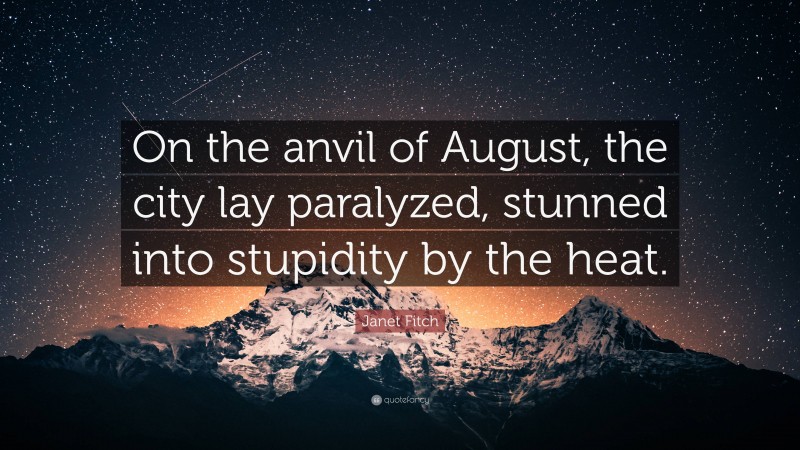 On the anvil of August, the city lay paralyzed, stunned into stupidity by the heat.

Janet Fitch

quotefancy